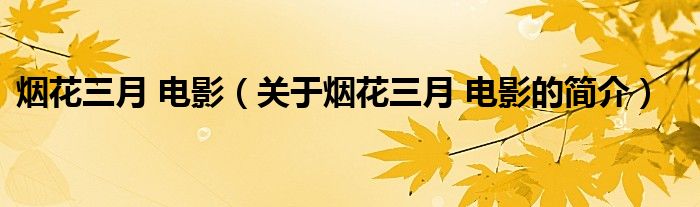 烟花三月 电影（关于烟花三月 电影的简介）